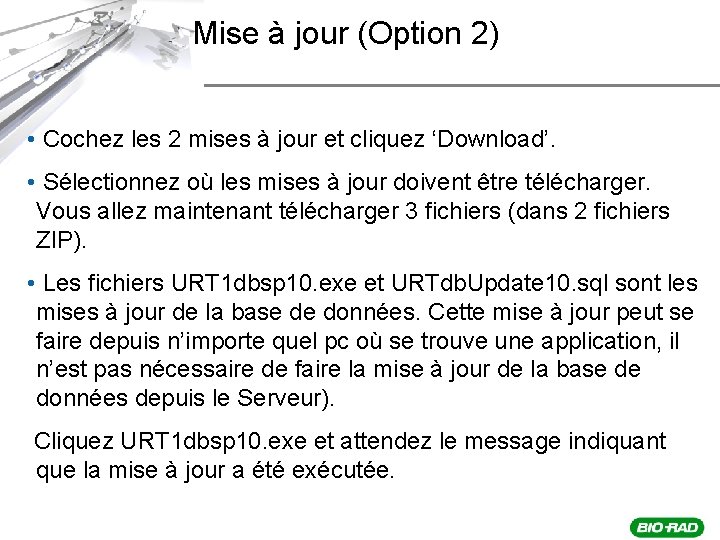 Mise à jour (Option 2)

• Cochez les 2 mises à jour et cliquez 'Download'.

• Sélectionnez où les mises à jour doivent être télécharger. Vous allez maintenant télécharger 3 fichiers (dans 2 fichiers ZIP).

• Les fichiers URT1dbsp10.exe et URTdbUpdate10.sql sont les mises à jour de la base de données. Cette mise à jour peut se faire depuis n'importe quel pc où se trouve une application, il n'est pas nécessaire de faire la mise à jour de la base de données depuis le Serveur).

Cliquez URT1dbsp10.exe et attendez le message indiquant que la mise à jour a été exécutée.

BIO-RAD